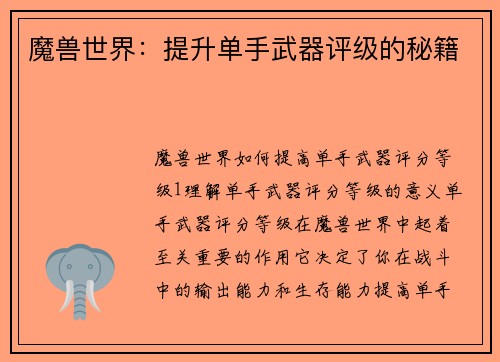 魔兽世界：提升单手武器评级的秘籍

魔兽世界如何提高单手武器评分等级1理解单手武器评分等级的意义单手武器评分等级在魔兽世界中起着至关重要的作用它决定了你在战斗中的输出能力和生存能力提高单手